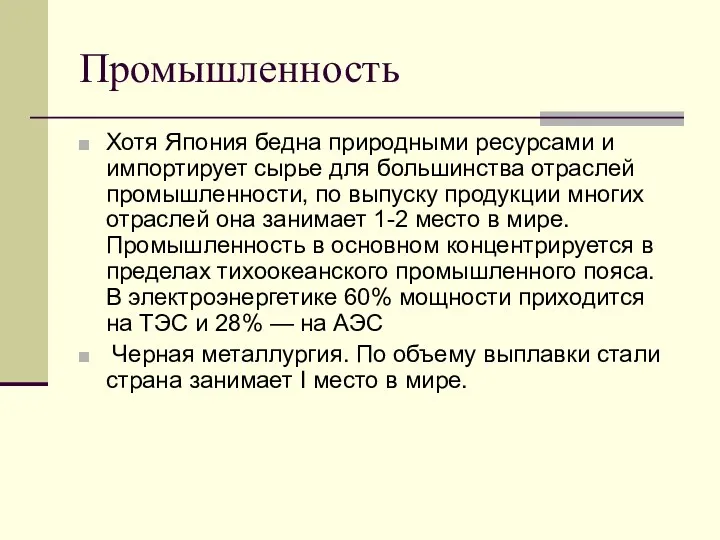 Промышленность

Хотя Япония бедна природными ресурсами и импортирует сырье для большинства отраслей промышленности, по выпуску продукции многих отраслей она занимает 1-2 место в мире. Промышленность в основном концентрируется в пределах тихоокеанского промышленного пояса. В электроэнергетике 60% мощности приходится на ТЭС и 28% — на АЭС

Черная металлургия. По объему выплавки стали страна занимает I место в мире.